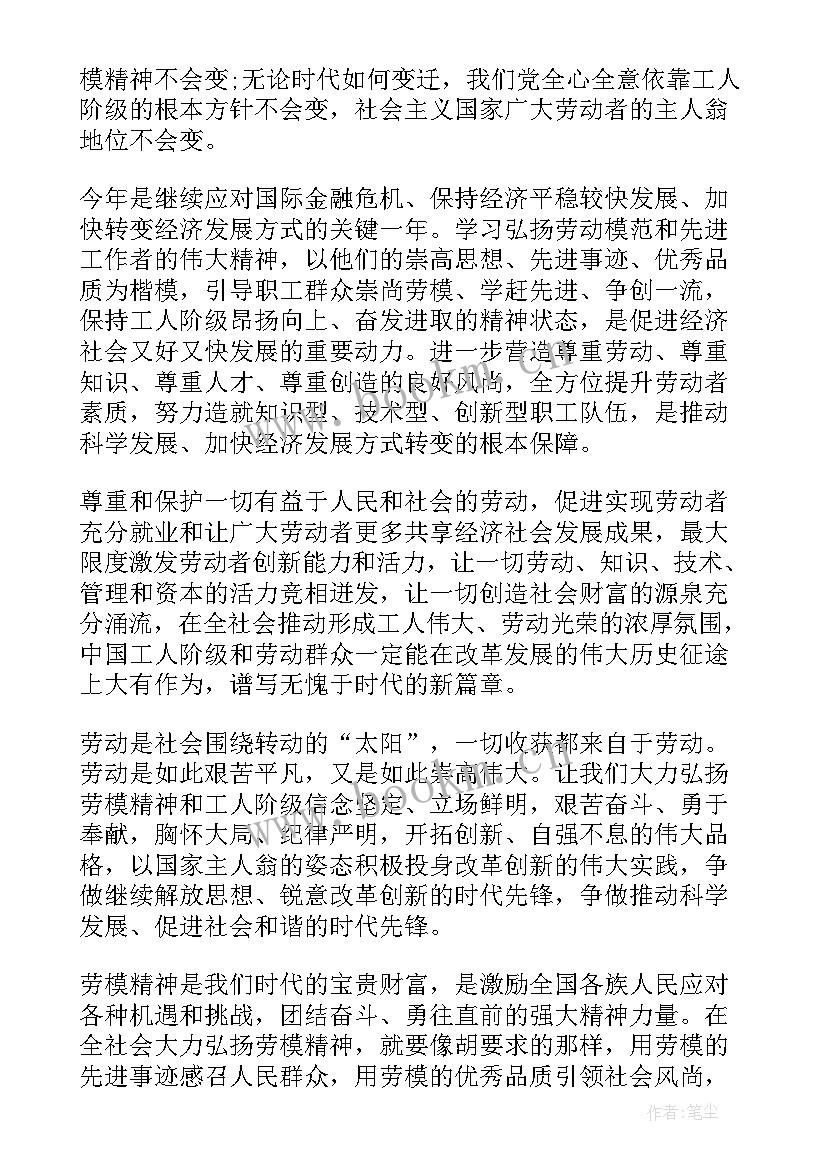 模精神不会变;无论时代如何变迁，我们党全心全意依靠工人阶级的根本方针不会变，社会主义国家广大劳动者的主人翁地位不会变。

今年是继续应对国际金融危机、保持经济平稳较快发展、加快转变经济发展方式的关键一年。学习弘扬劳动模范和先进工作者的伟大精神，以他们的崇高思想、先进事迹、优秀品质为楷模，引导职工群众崇尚劳模、学赶先进、争创一流，保持工人阶级昂扬向上、奋发进取的精神状态，是促进经济社会又好又快发展的重要动力。进一步营造尊重劳动、尊重知识、尊重人才、尊重创造的良好风尚，全方位提升劳动者素质，努力造就知识型、技术型、创新型职工队伍，是推动科学发展、加快经济发展方式转变的根本保障。

尊重和保护一切有益于人民和社会的劳动，促进实现劳动者充分就业和让广大劳动者更多共享经济社会发展成果，最大限度激发劳动者创新能力和活力，让一切劳动、知识、技术、管理和资本的活力竞相迸发，让一切创造社会财富的源泉充分涌流，在全社会推动形成工人伟大、劳动光荣的浓厚氛围，中国工人阶级和劳动群众一定能在改革发展的伟大历史征途上大有作为，谱写无愧于时代的新篇章。

劳动是社会围绕转动的“太阳”，一切收获都来自于劳动。劳动是如此艰苦平凡，又是如此崇高伟大。让我们大力弘扬劳模精神和工人阶级信念坚定、立场鲜明，艰苦奋斗、勇于奉献，胸怀大局、纪律严明，开拓创新、自强不息的伟大品格，以国家主人翁的姿态积极投身改革创新的伟大实践，争做继续解放思想、锐意改革创新的时代先锋，争做推动科学发展、促进社会和谐的时代先锋。

劳模精神是我们时代的宝贵财富，是激励全国各族人民应对各种机遇和挑战，团结奋斗、勇往直前的强大精神力量。在全社会大力弘扬劳模精神，就要像胡要求的那样，用劳模的先进事迹感召人民群众，用劳模的优秀品质引领社会风尚，

作者:笔尘